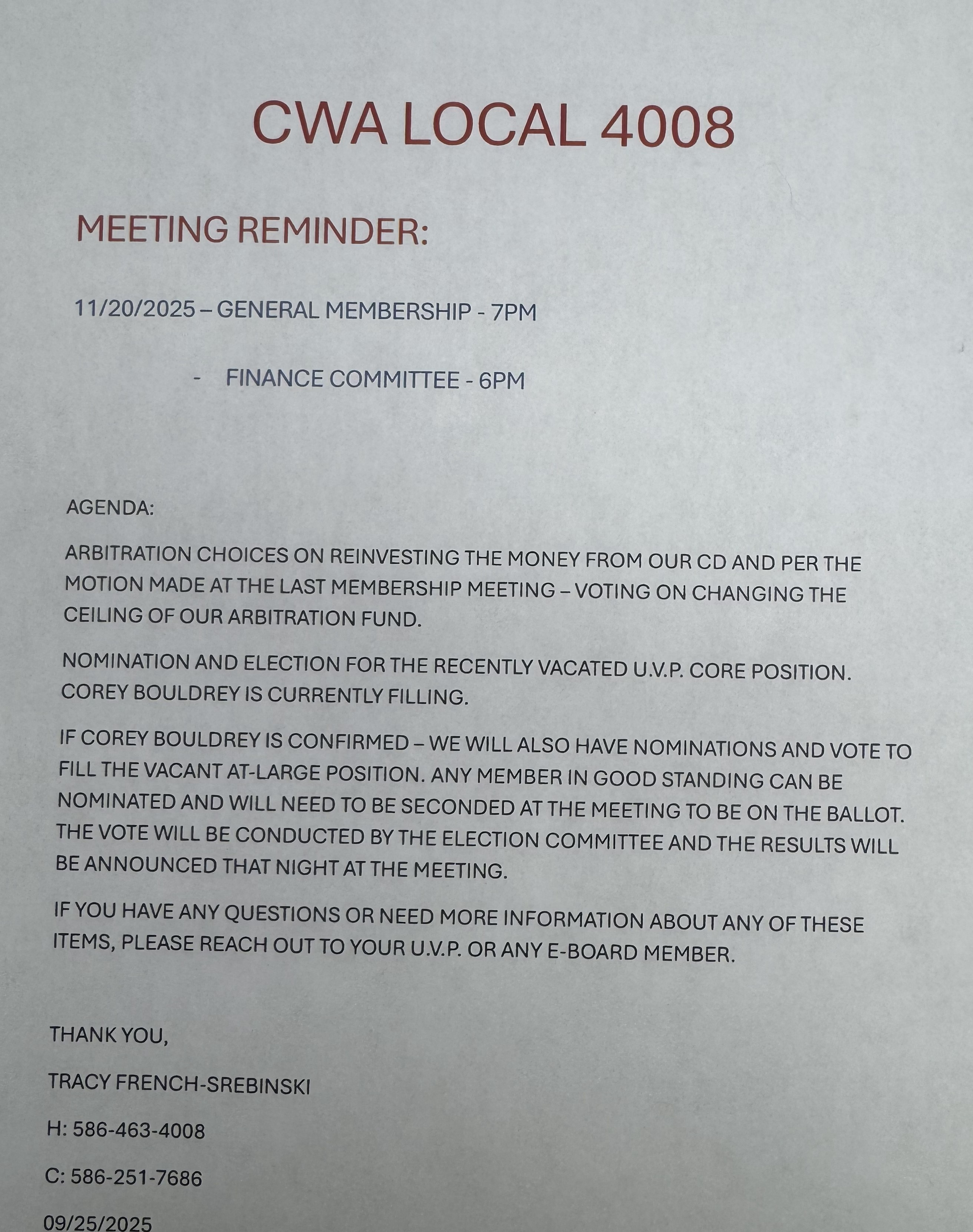 CWA LOCAL 4008

MEETING REMINDER:

11/20/2025 – GENERAL MEMBERSHIP - 7PM

- FINANCE COMMITTEE - 6PM

AGENDA:

ARBITRATION CHOICES ON REINVESTING THE MONEY FROM OUR CD AND PER THE MOTION MADE AT THE LAST MEMBERSHIP MEETING – VOTING ON CHANGING THE CEILING OF OUR ARBITRATION FUND.

NOMINATION AND ELECTION FOR THE RECENTLY VACATED U.V.P. CORE POSITION. COREY BOULDREY IS CURRENTLY FILLING.

IF COREY BOULDREY IS CONFIRMED – WE WILL ALSO HAVE NOMINATIONS AND VOTE TO FILL THE VACANT AT-LARGE POSITION. ANY MEMBER IN GOOD STANDING CAN BE NOMINATED AND WILL NEED TO BE SECONDED AT THE MEETING TO BE ON THE BALLOT. THE VOTE WILL BE CONDUCTED BY THE ELECTION COMMITTEE AND THE RESULTS WILL BE ANNOUNCED THAT NIGHT AT THE MEETING.

IF YOU HAVE ANY QUESTIONS OR NEED MORE INFORMATION ABOUT ANY OF THESE ITEMS, PLEASE REACH OUT TO YOUR U.V.P. OR ANY E-BOARD MEMBER.

THANK YOU,

TRACY FRENCH-SREBINSKI

H: 586-463-4008

C: 586-251-7686

09/25/2025